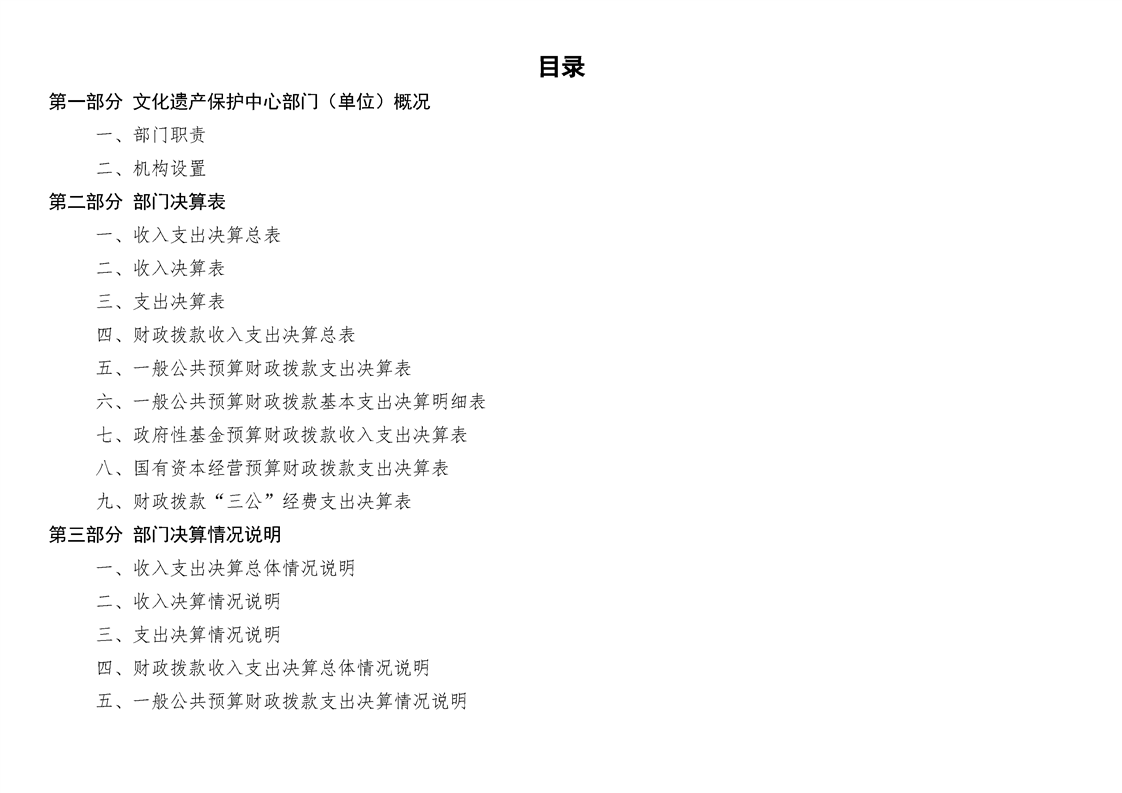 目录

第一部分 文化遗产保护中心部门（单位）概况

一、部门职责

二、机构设置

第二部分 部门决算表

一、收入支出决算总表

二、收入决算表

三、支出决算表

四、财政拨款收入支出决算总表

五、一般公共预算财政拨款支出决算表

六、一般公共预算财政拨款基本支出决算明细表

七、政府性基金预算财政拨款收入支出决算表

八、国有资本经营预算财政拨款支出决算表

九、财政拨款“三公”经费支出决算表

第三部分 部门决算情况说明

一、收入支出决算总体情况说明

二、收入决算情况说明

三、支出决算情况说明

四、财政拨款收入支出决算总体情况说明

五、一般公共预算财政拨款支出决算情况说明